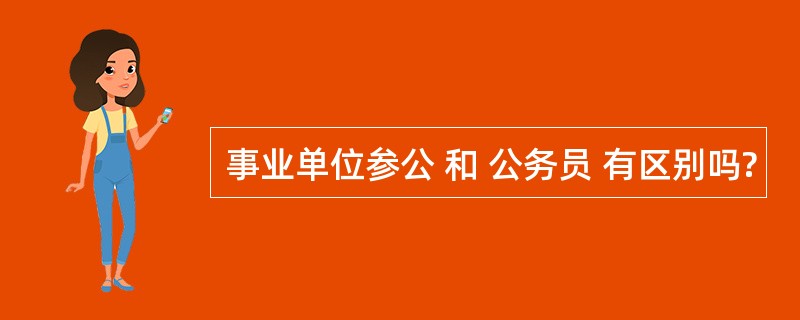 事业单位参公 和 公务员 有区别吗?